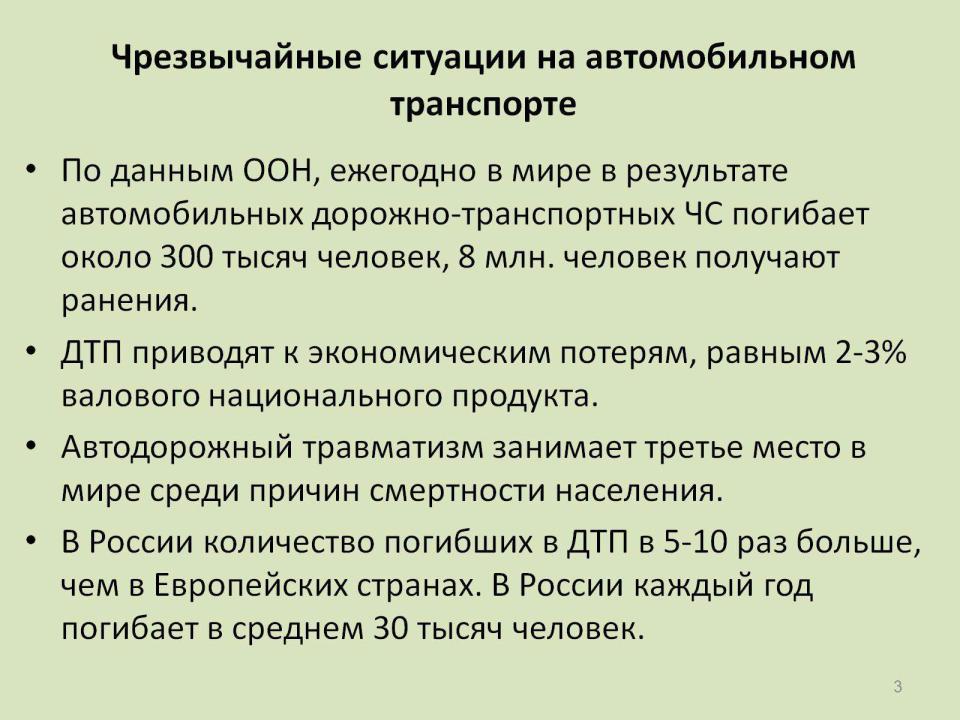 Чрезвычайные ситуации на автомобильном транспорте

• По данным ООН, ежегодно в мире в результате автомобильных дорожно-транспортных ЧС погибает около 300 тысяч человек, 8 млн. человек получают ранения.

• ДТП приводят к экономическим потерям, равным 2-3% валового национального продукта.

• Автодорожный травматизм занимает третье место в мире среди причин смертности населения.

• В России количество погибших в ДТП в 5-10 раз больше, чем в Европейских странах. В России каждый год погибает в среднем 30 тысяч человек.

3